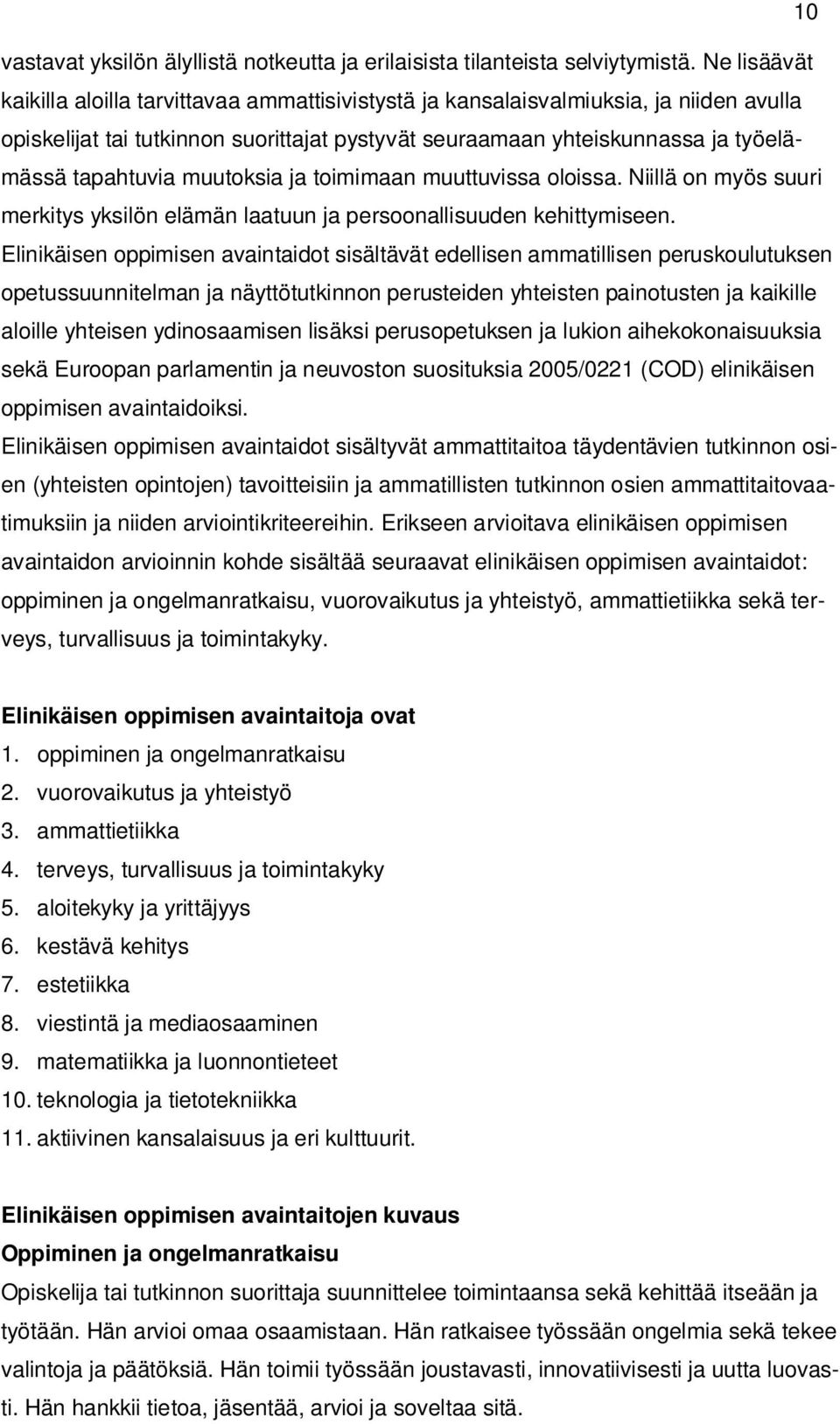 10

vastavat yksilön älyllistä notkeutta ja erilaisista tilanteista selviytymistä. Ne lisäävät kaikilla aloilla tarvittavaa ammattisivistystä ja kansalaisvalmiuksia, ja niiden avulla opiskelijat tai tutkinnon suorittajat pystyvät seuraamaan yhteiskunnassa ja työelämässä tapahtuvia muutoksia ja toimimaan muuttuvissa oloissa. Niillä on myös suuri merkitys yksilön elämän laatuun ja persoonallisuuden kehittymiseen.
Elinikäisen oppimisen avaintaidot sisältävät edellisen ammatillisen peruskoulutuksen opetussuunnitelman ja näyttötutkinnon perusteiden yhteisten painotusten ja kaikille aloille yhteisen ydinosaamisen lisäksi perusopetuksen ja lukion aihekokonaisuuksia sekä Euroopan parlamentin ja neuvoston suosituksia 2005/0221 (COD) elinikäisen oppimisen avaintaidoiksi.
Elinikäisen oppimisen avaintaidot sisältyvät ammattitaitoa täydentävien tutkinnon osien (yhteisten opintojen) tavoitteisiin ja ammatillisten tutkinnon osien ammattitaitovaatimuksiin ja niiden arviointikriteereihin. Erikseen arvioitava elinikäisen oppimisen avaintaidon arvioinnin kohde sisältää seuraavat elinikäisen oppimisen avaintaidot: oppiminen ja ongelmanratkaisu, vuorovaikutus ja yhteistyö, ammattietiikka sekä terveys, turvallisuus ja toimintakyky.

Elinikäisen oppimisen avaintaitoja ovat
1. oppiminen ja ongelmanratkaisu
2. vuorovaikutus ja yhteistyö
3. ammattietiikka
4. terveys, turvallisuus ja toimintakyky
5. aloitekyky ja yrittäjyys
6. kestävä kehitys
7. estetiikka
8. viestintä ja mediaosaaminen
9. matematiikka ja luonnontieteet
10. teknologia ja tietotekniikka
11. aktiivinen kansalaisuus ja eri kulttuurit.

Elinikäisen oppimisen avaintaitojen kuvaus
Oppiminen ja ongelmanratkaisu
Opiskelija tai tutkinnon suorittaja suunnittelee toimintaansa sekä kehittää itseään ja työtään. Hän arvioi omaa osaamistaan. Hän ratkaisee työssään ongelmia sekä tekee valintoja ja päätöksiä. Hän toimii työssään joustavasti, innovatiivisesti ja uutta luovasti. Hän hankkii tietoa, jäsentää, arvioi ja soveltaa sitä.